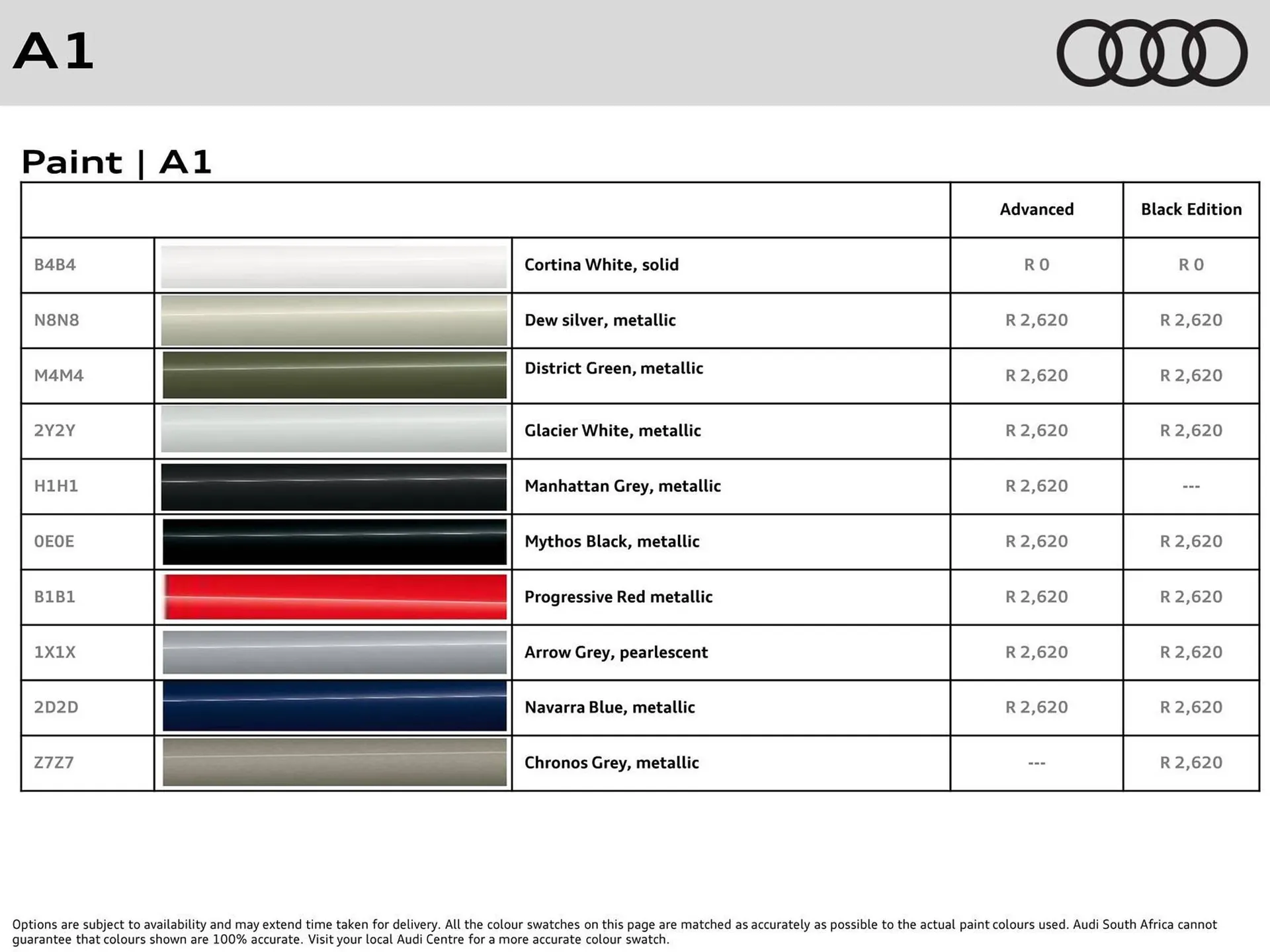 A1

Paint | A1

| | | | Advanced | Black Edition |
|---|---|---|---|---|
| B4B4 | | Cortina White, solid | R 0 | R 0 |
| N8N8 | | Dew silver, metallic | R 2,620 | R 2,620 |
| M4M4 | | District Green, metallic | R 2,620 | R 2,620 |
| 2Y2Y | | Glacier White, metallic | R 2,620 | R 2,620 |
| H1H1 | | Manhattan Grey, metallic | R 2,620 | --- |
| 0E0E | | Mythos Black, metallic | R 2,620 | R 2,620 |
| B1B1 | | Progressive Red metallic | R 2,620 | R 2,620 |
| 1X1X | | Arrow Grey, pearlescent | R 2,620 | R 2,620 |
| 2D2D | | Navarra Blue, metallic | R 2,620 | R 2,620 |
| Z7Z7 | | Chronos Grey, metallic | --- | R 2,620 |

Options are subject to availability and may extend time taken for delivery. All the colour swatches on this page are matched as accurately as possible to the actual paint colours used. Audi South Africa cannot guarantee that colours shown are 100% accurate. Visit your local Audi Centre for a more accurate colour swatch.